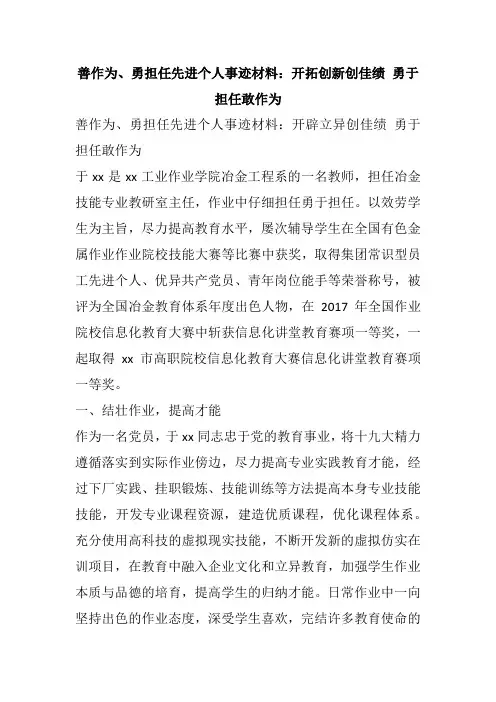 善作为、勇担任先进个人事迹材料：开拓创新创佳绩 勇于担任敢作为

善作为、勇担任先进个人事迹材料：开辟立异创佳绩 勇于担任敢作为

于 xx 是 xx 工业作业学院冶金工程系的一名教师，担任冶金技能专业教研室主任，作业中仔细担任勇于担任。以效劳学生为主旨，尽力提高教育水平，屡次辅导学生在全国有色金属作业作业院校技能大赛等比赛中获奖，取得集团常识型员工先进个人、优异共产党员、青年岗位能手等荣誉称号，被评为全国冶金教育体系年度出色人物，在 2017 年全国作业院校信息化教育大赛中斩获信息化讲堂教育赛项一等奖，一起取得 xx 市高职院校信息化教育大赛信息化讲堂教育赛项一等奖。

一、结壮作业，提高才能

作为一名党员，于 xx 同志忠于党的教育事业，将十九大精力遵循落实到实际作业傍边，尽力提高专业实践教育才能，经过下厂实践、挂职锻炼、技能训练等方法提高本身专业技能技能，开发专业课程资源，建造优质课程，优化课程体系。充分使用高科技的虚拟现实技能，不断开发新的虚拟仿实在训项目，在教育中融入企业文化和立异教育，加强学生作业本质与品德的培育，提高学生的归纳才能。日常作业中一向坚持出色的作业态度，深受学生喜欢，完结许多教育使命的